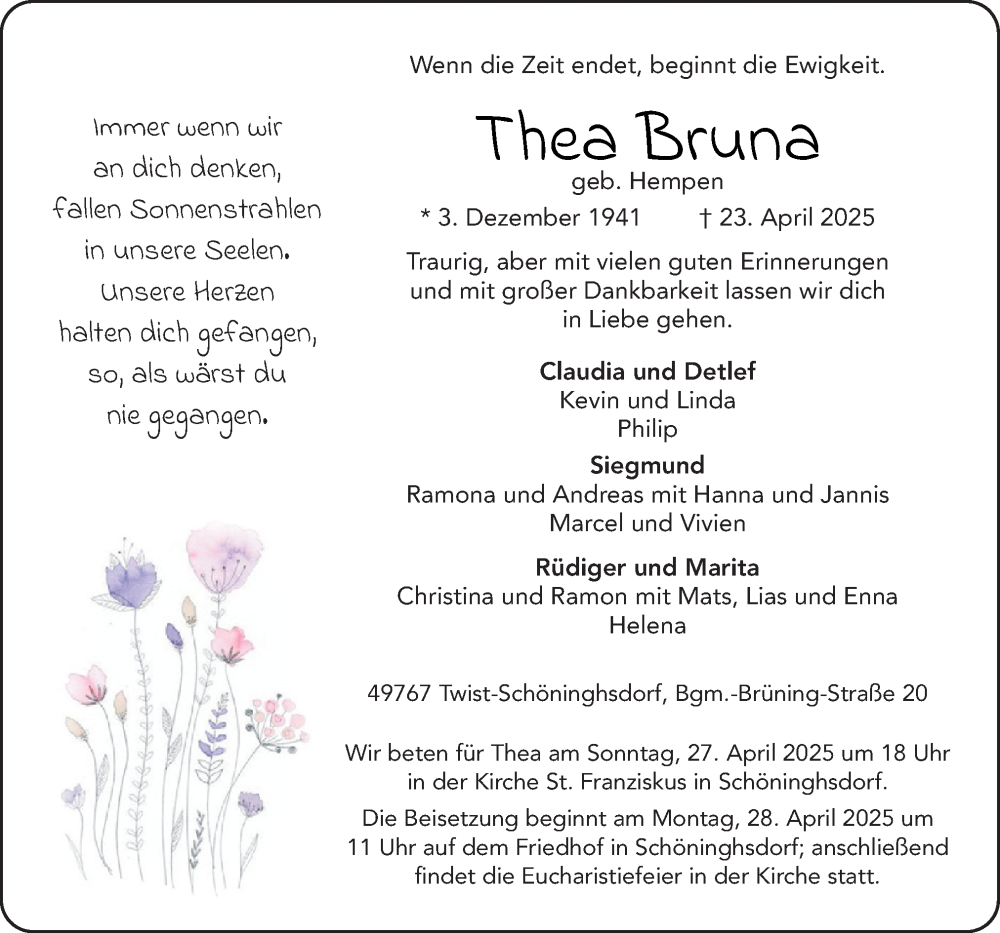 Immer wenn wir
an dich denken,
fallen Sonnenstrahlen
in unsere Seelen.
Unsere Herzen
halten dich gefangen,
so, als wärst du
nie gegangen.

Wenn die Zeit endet, beginnt die Ewigkeit.

Thea Bruna
geb. Hempen
* 3. Dezember 1941 † 23. April 2025

Traurig, aber mit vielen guten Erinnerungen und mit großer Dankbarkeit lassen wir dich in Liebe gehen.

Claudia und Detlef
Kevin und Linda
Philip

Siegmund
Ramona und Andreas mit Hanna und Jannis
Marcel und Vivien

Rüdiger und Marita
Christina und Ramon mit Mats, Lias und Enna
Helena

49767 Twist-Schöninghsdorf, Bgm.-Brüning-Straße 20

Wir beten für Thea am Sonntag, 27. April 2025 um 18 Uhr in der Kirche St. Franziskus in Schöninghsdorf.

Die Beisetzung beginnt am Montag, 28. April 2025 um 11 Uhr auf dem Friedhof in Schöninghsdorf; anschließend findet die Eucharistiefeier in der Kirche statt.